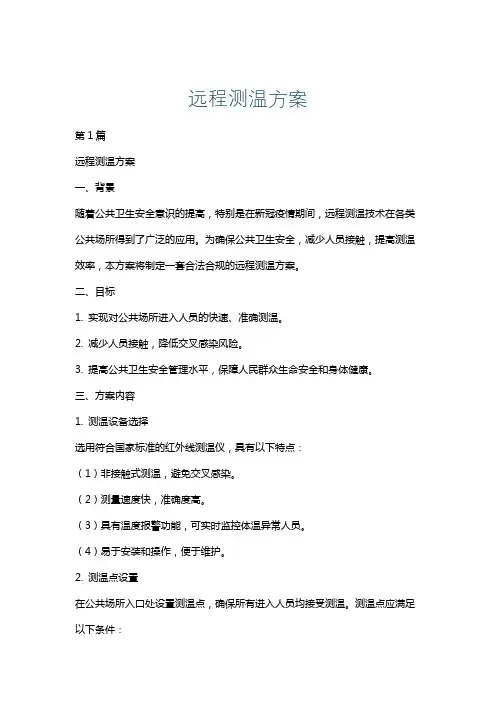 远程测温方案

第 1 篇

远程测温方案

一、背景

随着公共卫生安全意识的提高，特别是在新冠疫情期间，远程测温技术在各类公共场所得到了广泛的应用。为确保公共卫生安全，减少人员接触，提高测温效率，本方案将制定一套合法合规的远程测温方案。

二、目标

1. 实现对公共场所进入人员的快速、准确测温。

2. 减少人员接触，降低交叉感染风险。

3. 提高公共卫生安全管理水平，保障人民群众生命安全和身体健康。

三、方案内容

1. 测温设备选择

选用符合国家标准的红外线测温仪，具有以下特点：

（1）非接触式测温，避免交叉感染。

（2）测量速度快，准确度高。

（3）具有温度报警功能，可实时监控体温异常人员。

（4）易于安装和操作，便于维护。

2. 测温点设置

在公共场所入口处设置测温点，确保所有进入人员均接受测温。测温点应满足以下条件：